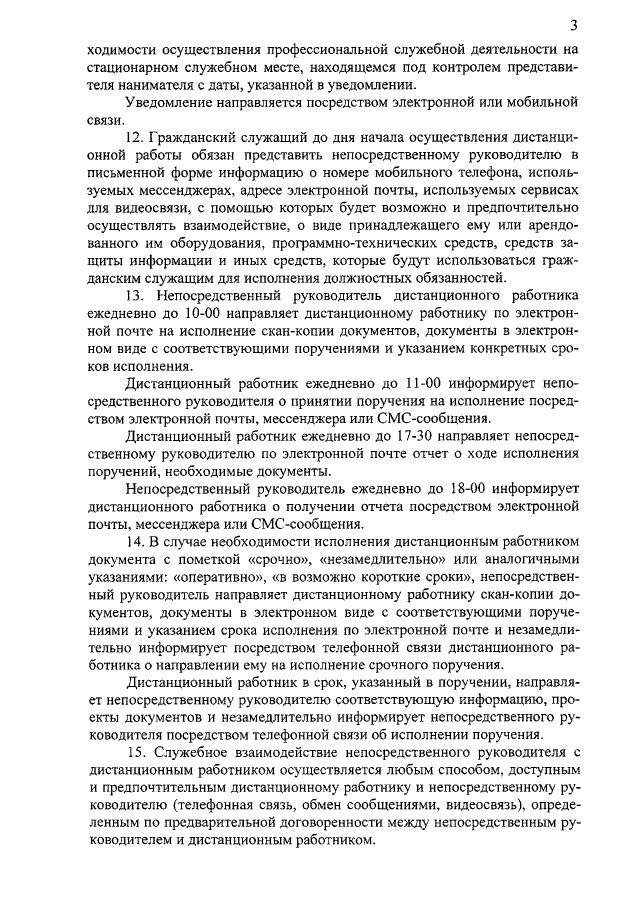 3

ходимости осуществления профессиональной служебной деятельности на стационарном служебном месте, находящемся под контролем представителя нанимателя с даты, указанной в уведомлении.

Уведомление направляется посредством электронной или мобильной связи.

12. Гражданский служащий до дня начала осуществления дистанционной работы обязан представить непосредственному руководителю в письменной форме информацию о номере мобильного телефона, используемых мессенджерах, адресе электронной почты, используемых сервисах для видеосвязи, с помощью которых будет возможно и предпочтительно осуществлять взаимодействие, о виде принадлежащего ему или арендованного им оборудования, программно-технических средств, средств защиты информации и иных средств, которые будут использоваться гражданским служащим для исполнения должностных обязанностей.

13. Непосредственный руководитель дистанционного работника ежедневно до 10-00 направляет дистанционному работнику по электронной почте на исполнение скан-копии документов, документы в электронном виде с соответствующими поручениями и указанием конкретных сроков исполнения.

Дистанционный работник ежедневно до 11-00 информирует непосредственного руководителя о принятии поручения на исполнение посредством электронной почты, мессенджера или СМС-сообщения.

Дистанционный работник ежедневно до 17-30 направляет непосредственному руководителю по электронной почте отчет о ходе исполнения поручений, необходимые документы.

Непосредственный руководитель ежедневно до 18-00 информирует дистанционного работника о получении отчета посредством электронной почты, мессенджера или СМС-сообщения.

14. В случае необходимости исполнения дистанционным работником документа с пометкой «срочно», «незамедлительно» или аналогичными указаниями: «оперативно», «в возможно короткие сроки», непосредственный руководитель направляет дистанционному работнику скан-копии документов, документы в электронном виде с соответствующими поручениями и указанием срока исполнения по электронной почте и незамедлительно информирует посредством телефонной связи дистанционного работника о направлении ему на исполнение срочного поручения.

Дистанционный работник в срок, указанный в поручении, направляет непосредственному руководителю соответствующую информацию, проекты документов и незамедлительно информирует непосредственного руководителя посредством телефонной связи об исполнении поручения.

15. Служебное взаимодействие непосредственного руководителя с дистанционным работником осуществляется любым способом, доступным и предпочтительным дистанционному работнику и непосредственному руководителю (телефонная связь, обмен сообщениями, видеосвязь), определенным по предварительной договоренности между непосредственным руководителем и дистанционным работником.